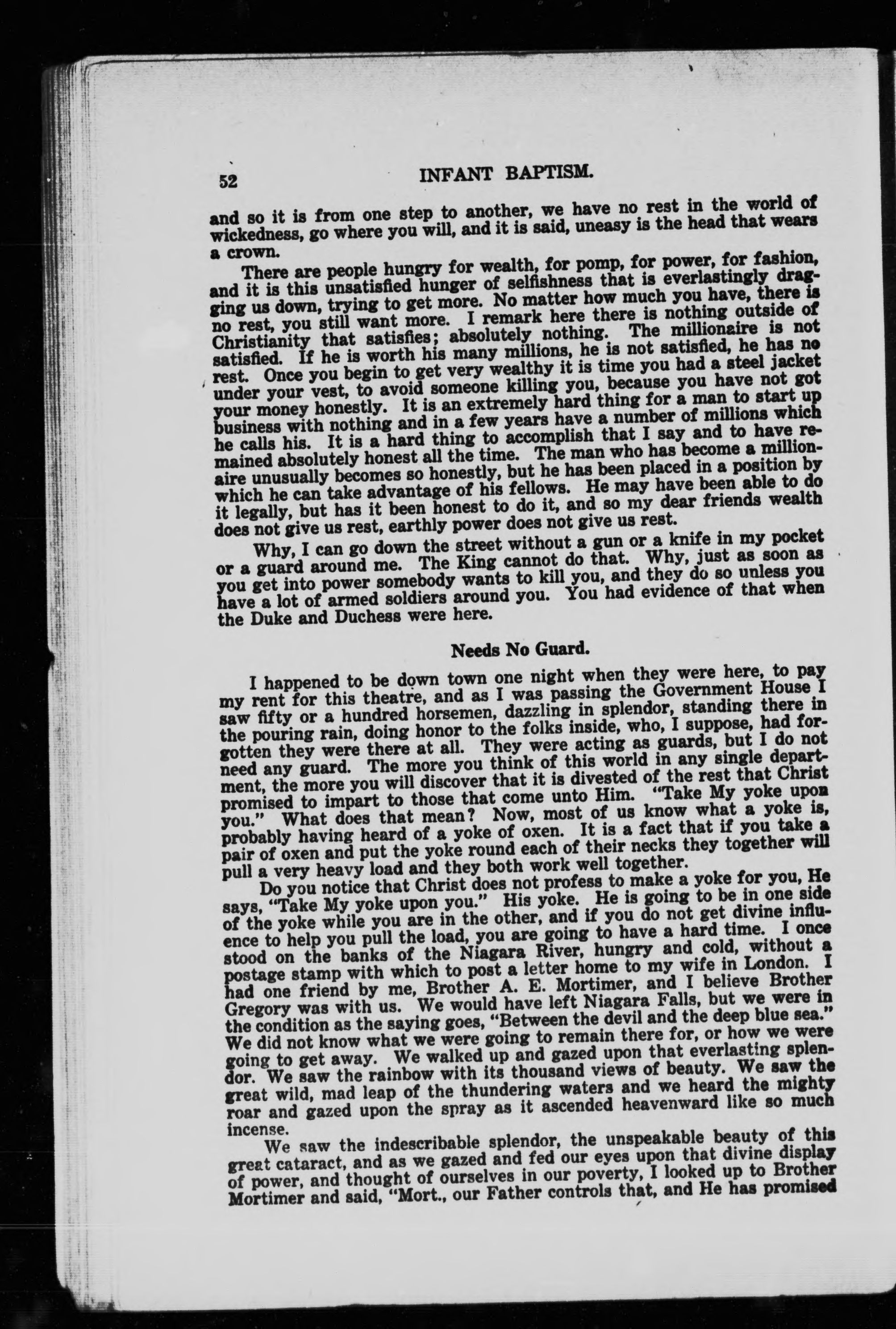 52 INFANT BAPTISM.

and so it is from one step to another, we have no rest in the world of wickedness, go where you will, and it is said, uneasy is the head that wears a crown.

There are people hungry for wealth, for pomp, for power, for fashion, and it is this unsatisfied hunger of selfishness that is everlastingly dragging us down, trying to get more. No matter how much you have, there is no rest, you still want more. I remark here there is nothing outside of Christianity that satisfies; absolutely nothing. The millionaire is not satisfied. If he is worth his many millions, he is not satisfied, he has no rest. Once you begin to get very wealthy it is time you had a steel jacket under your vest, to avoid someone killing you, because you have not got your money honestly. It is an extremely hard thing for a man to start up business with nothing and in a few years have a number of millions which he calls his. It is a hard thing to accomplish that I say and to have remained absolutely honest all the time. The man who has become a millionaire unusually becomes so honestly, but he has been placed in a position by which he can take advantage of his fellows. He may have been able to do it legally, but has it been honest to do it, and so my dear friends wealth does not give us rest, earthly power does not give us rest.

Why, I can go down the street without a gun or a knife in my pocket or a guard around me. The King cannot do that. Why, just as soon as you get into power somebody wants to kill you, and they do so unless you have a lot of armed soldiers around you. You had evidence of that when the Duke and Duchess were here.

Needs No Guard.

I happened to be down town one night when they were here, to pay my rent for this theatre, and as I was passing the Government House I saw fifty or a hundred horsemen, dazzling in splendor, standing there in the pouring rain, doing honor to the folks inside, who, I suppose, had forgotten they were there at all. They were acting as guards, but I do not need any guard. The more you think of this world in any single department, the more you will discover that it is divested of the rest that Christ promised to impart to those that come unto Him. "Take My yoke upon you." What does that mean? Now, most of us know what a yoke is, probably having heard of a yoke of oxen. It is a fact that if you take a pair of oxen and put the yoke round each of their necks they together will pull a very heavy load and they both work well together.

Do you notice that Christ does not profess to make a yoke for you, He says, "Take My yoke upon you." His yoke. He is going to be in one side of the yoke while you are in the other, and if you do not get divine influence to help you pull the load, you are going to have a hard time. I once stood on the banks of the Niagara River, hungry and cold, without a postage stamp with which to post a letter home to my wife in London. I had one friend by me, Brother A. E. Mortimer, and I believe Brother Gregory was with us. We would have left Niagara Falls, but we were in the condition as the saying goes, "Between the devil and the deep blue sea." We did not know what we were going to remain there for, or how we were going to get away. We walked up and gazed upon that everlasting splendor. We saw the rainbow with its thousand views of beauty. We saw the great wild, mad leap of the thundering waters and we heard the mighty roar and gazed upon the spray as it ascended heavenward like so much incense.

We saw the indescribable splendor, the unspeakable beauty of this great cataract, and as we gazed and fed our eyes upon that divine display of power, and thought of ourselves in our poverty, I looked up to Brother Mortimer and said, "Mort., our Father controls that, and He has promised